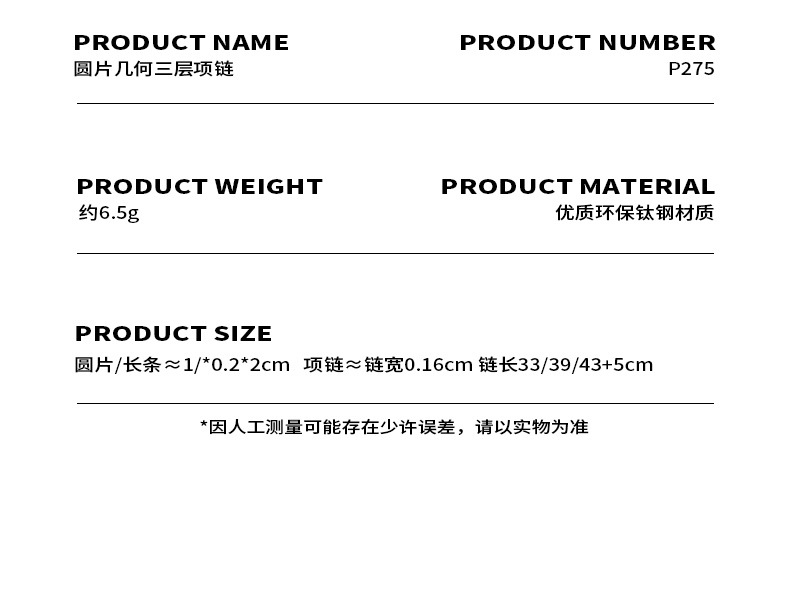 PRODUCT NAME
圆片几何三层项链

PRODUCT NUMBER
P275

PRODUCT WEIGHT
约6.5g

PRODUCT MATERIAL
优质环保钛钢材质

PRODUCT SIZE
圆片/长条≈1/*0.2*2cm 项链≈链宽0.16cm 链长33/39/43+5cm

*因人工测量可能存在少许误差，请以实物为准